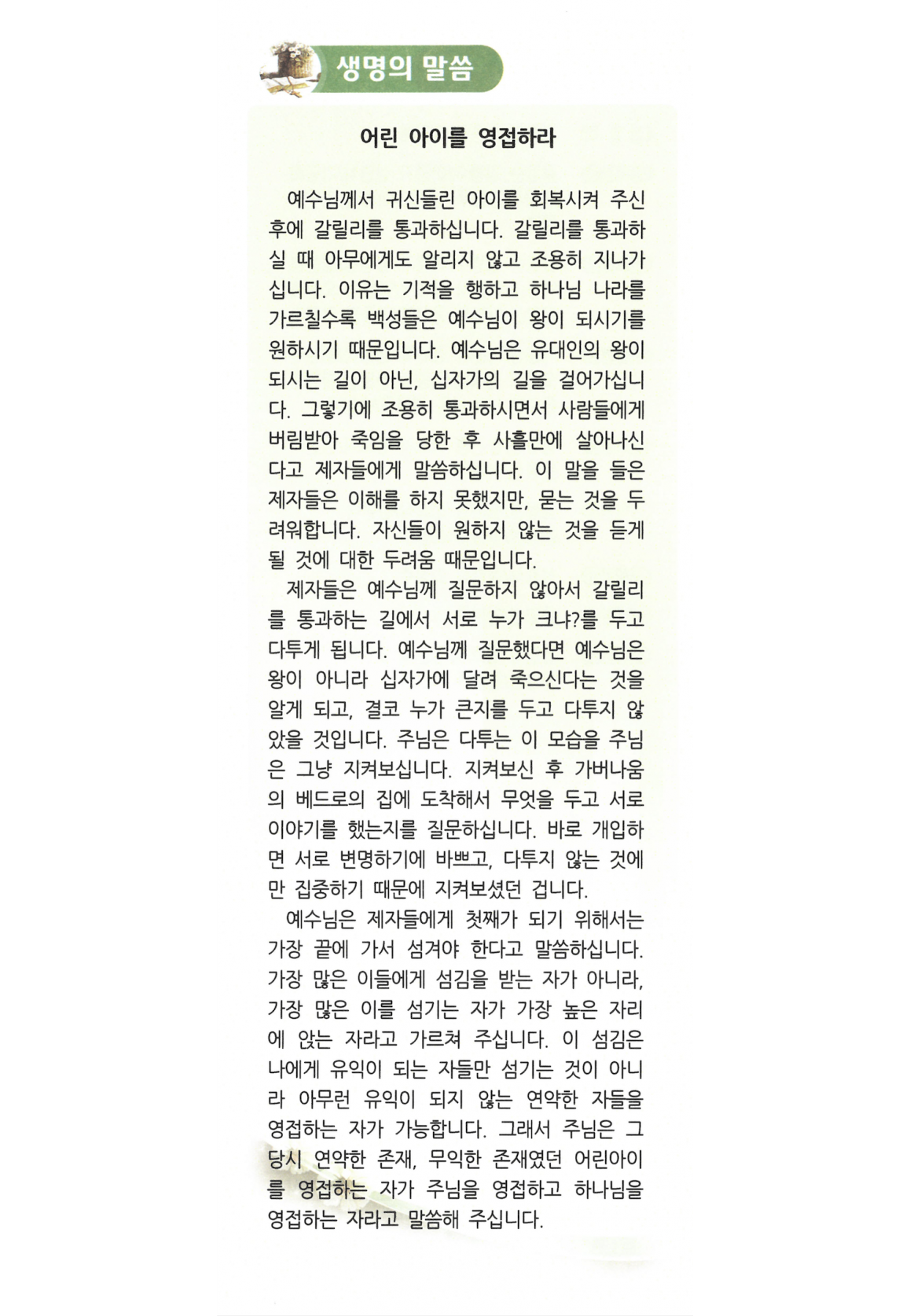 생명의 말씀

어린 아이를 영접하라

예수님께서 귀신들린 아이를 회복시켜 주신 후에 갈릴리를 통과하십니다. 갈릴리를 통과하실 때 아무에게도 알리지 않고 조용히 지나가십니다. 이유는 기적을 행하고 하나님 나라를 가르칠수록 백성들은 예수님이 왕이 되시기를 원하시기 때문입니다. 예수님은 유대인의 왕이 되시는 길이 아닌, 십자가의 길을 걸어가십니다. 그렇기에 조용히 통과하시면서 사람들에게 버림받아 죽임을 당한 후 사흘만에 살아나신다고 제자들에게 말씀하십니다. 이 말을 들은 제자들은 이해를 하지 못했지만, 묻는 것을 두려워합니다. 자신들이 원하지 않는 것을 듣게 될 것에 대한 두려움 때문입니다.

제자들은 예수님께 질문하지 않아서 갈릴리를 통과하는 길에서 서로 누가 크냐?를 두고 다투게 됩니다. 예수님께 질문했다면 예수님은 왕이 아니라 십자가에 달려 죽으신다는 것을 알게 되고, 결코 누가 큰지를 두고 다투지 않았을 것입니다. 주님은 다투는 이 모습을 주님은 그냥 지켜보십니다. 지켜보신 후 가버나움의 베드로의 집에 도착해서 무엇을 두고 서로 이야기를 했는지를 질문하십니다. 바로 개입하면 서로 변명하기에 바쁘고, 다투지 않는 것에만 집중하기 때문에 지켜보셨던 겁니다.

예수님은 제자들에게 첫째가 되기 위해서는 가장 끝에 가서 섬겨야 한다고 말씀하십니다. 가장 많은 이들에게 섬김을 받는 자가 아니라, 가장 많은 이를 섬기는 자가 가장 높은 자리에 앉는 자라고 가르쳐 주십니다. 이 섬김은 나에게 유익이 되는 자들만 섬기는 것이 아니라 아무런 유익이 되지 않는 연약한 자들을 영접하는 자가 가능합니다. 그래서 주님은 그 당시 연약한 존재, 무익한 존재였던 어린아이를 영접하는 자가 주님을 영접하고 하나님을 영접하는 자라고 말씀해 주십니다.